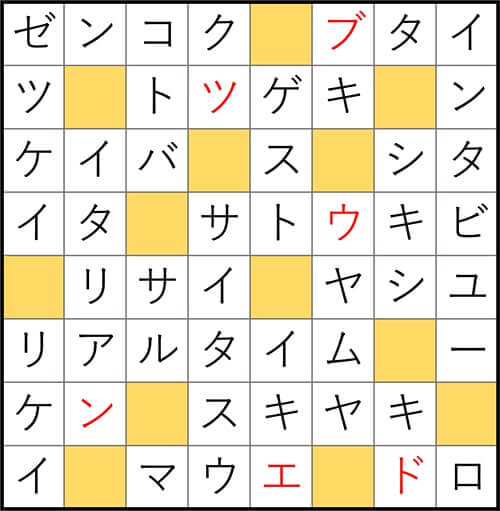 | ゼ | ン | コ | ク |  | ブ | タ | イ |
|---|---|---|---|---|---|---|---|
| ツ |  | ト | ツ | ゲ | キ |  | ン |
| ケ | イ | バ |  | ス |  | シ | タ |
| イ | タ |  | サ | ト | ウ | キ | ビ |
|  | リ | サ | イ |  | ヤ | シ | ユ |
| リ | ア | ル | タ | イ | ム |  | ー |
| ケ | ン |  | ス | キ | ヤ | キ |  |
| イ |  | マ | ウ | エ |  | ド | ロ |